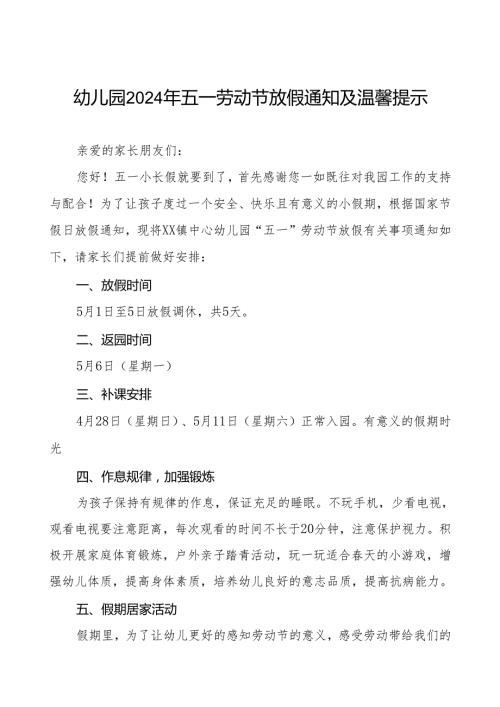 幼儿园2024年五一劳动节放假通知及温馨提示

亲爱的家长朋友们：

您好！五一小长假就要到了，首先感谢您一如既往对我园工作的支持与配合！为了让孩子度过一个安全、快乐且有意义的小假期，根据国家节假日放假通知，现将XX镇中心幼儿园“五一”劳动节放假有关事项通知如下，请家长们提前做好安排：

一、放假时间

5月1日至5日放假调休，共5天。

二、返园时间

5月6日（星期一）

三、补课安排

4月28日（星期日）、5月11日（星期六）正常入园。有意义的假期时光

四、作息规律，加强锻炼

为孩子保持有规律的作息，保证充足的睡眠。不玩手机，少看电视，观看电视要注意距离，每次观看的时间不长于20分钟，注意保护视力。积极开展家庭体育锻炼，户外亲子踏青活动，玩一玩适合春天的小游戏，增强幼儿体质，提高身体素质，培养幼儿良好的意志品质，提高抗病能力。

五、假期居家活动

假期里，为了让幼儿更好的感知劳动节的意义，感受劳动带给我们的